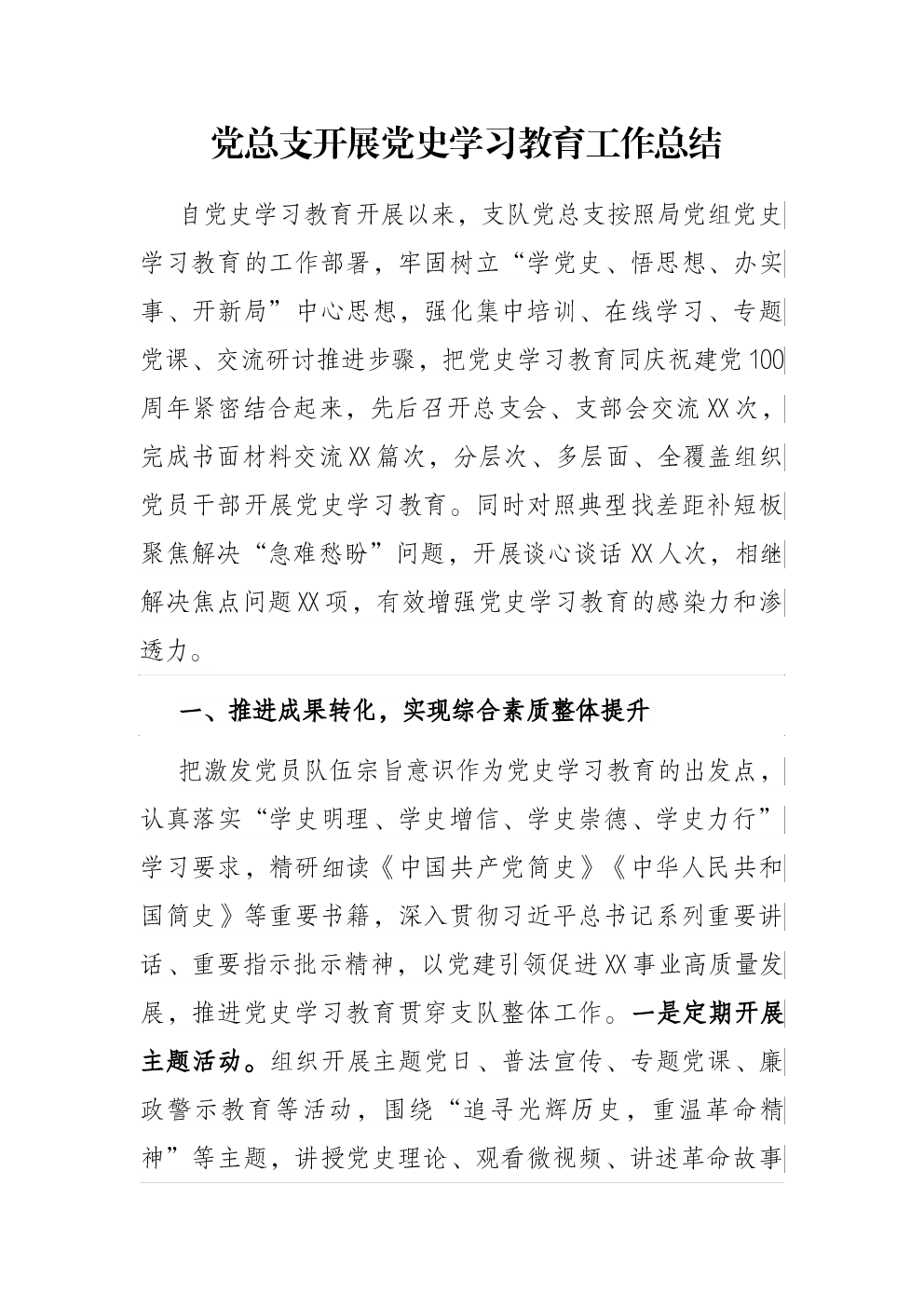 党总支开展党史学习教育工作总结

自党史学习教育开展以来，支队党总支按照局党组党史学习教育的工作部署，牢固树立“学党史、悟思想、办实事、开新局”中心思想，强化集中培训、在线学习、专题党课、交流研讨推进步骤，把党史学习教育同庆祝建党100周年紧密结合起来，先后召开总支会、支部会交流XX次，完成书面材料交流XX篇次，分层次、多层面、全覆盖组织党员干部开展党史学习教育。同时对照典型找差距补短板聚焦解决“急难愁盼”问题，开展谈心谈话XX人次，相继解决焦点问题XX项，有效增强党史学习教育的感染力和渗透力。

一、推进成果转化，实现综合素质整体提升

把激发党员队伍宗旨意识作为党史学习教育的出发点，认真落实“学史明理、学史增信、学史崇德、学史力行”学习要求，精研细读《中国共产党简史》《中华人民共和国简史》等重要书籍，深入贯彻习近平总书记系列重要讲话、重要指示批示精神，以党建引领促进XX事业高质量发展，推进党史学习教育贯穿支队整体工作。一是定期开展主题活动。组织开展主题党日、普法宣传、专题党课、廉政警示教育等活动，围绕“追寻光辉历史，重温革命精神”等主题，讲授党史理论、观看微视频、讲述革命故事